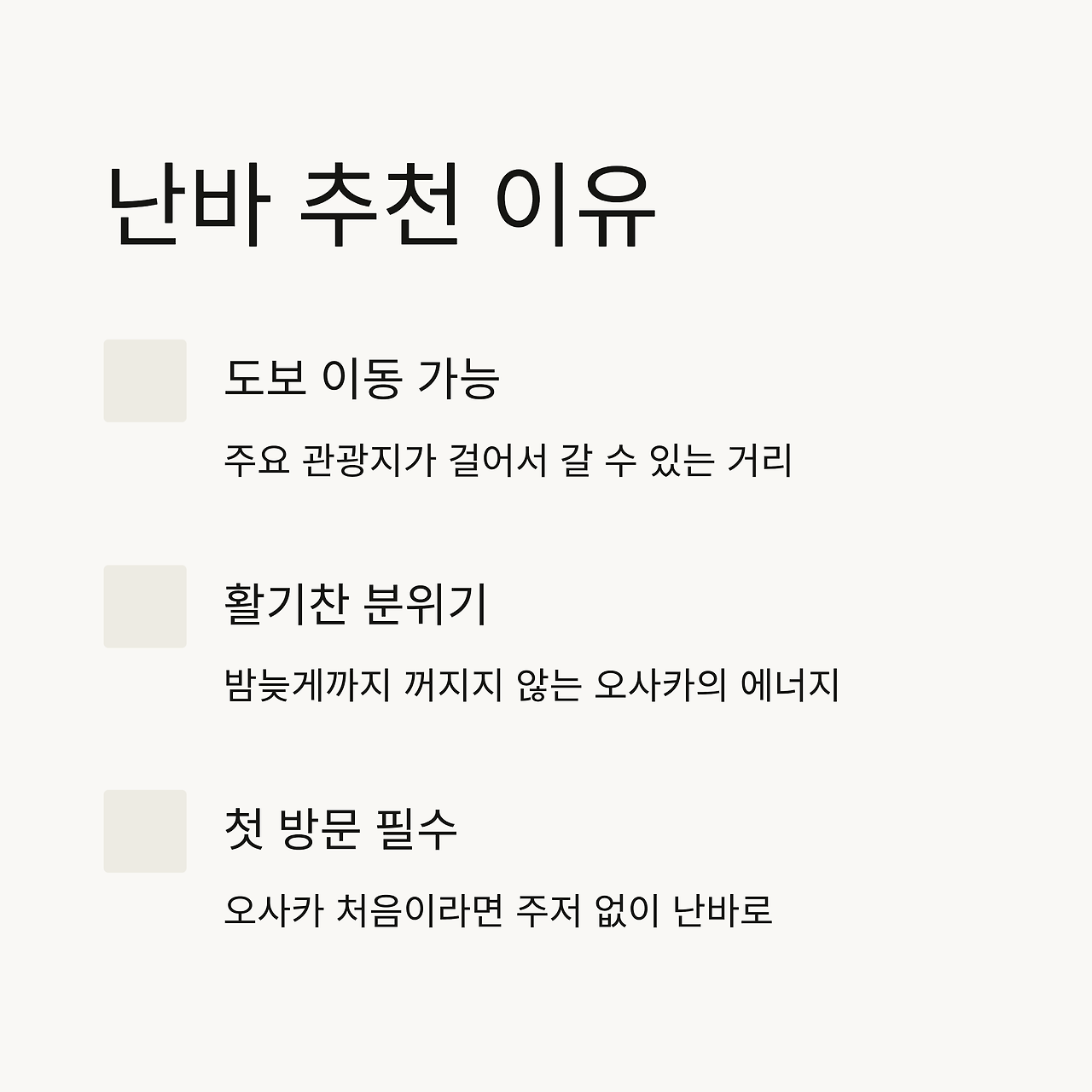 난바 추천 이유

도보 이동 가능

주요 관광지가 걸어서 갈 수 있는 거리

활기찬 분위기

밤늦게까지 꺼지지 않는 오사카의 에너지

첫 방문 필수

오사카 처음이라면 주저 없이 난바로